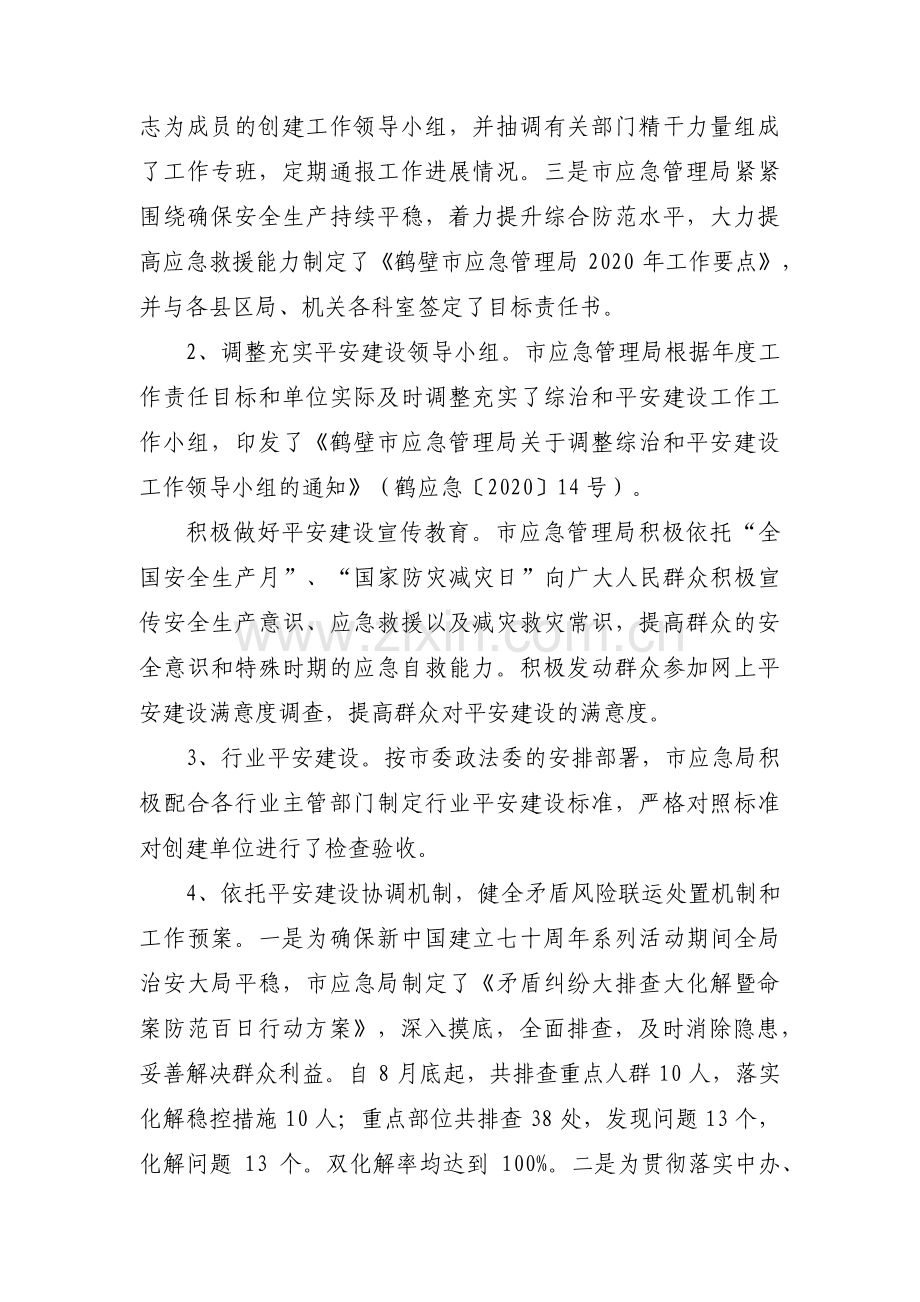 志为成员的创建工作领导小组，并抽调有关部门精干力量组成了工作专班，定期通报工作进展情况。三是市应急管理局紧紧围绕确保安全生产持续平稳，着力提升综合防范水平，大力提高应急救援能力制定了《鹤壁市应急管理局2020年工作要点》，并与各县区局、机关各科室签定了目标责任书。

2、调整充实平安建设领导小组。市应急管理局根据年度工作责任目标和单位实际及时调整充实了综治和平安建设工作工作小组，印发了《鹤壁市应急管理局关于调整综治和平安建设工作领导小组的通知》（鹤应急〔2020〕14号）。

积极做好平安建设宣传教育。市应急管理局积极依托“全国安全生产月”、“国家防灾减灾日”向广大人民群众积极宣传安全生产意识、应急救援以及减灾救灾常识，提高群众的安全意识和特殊时期的应急自救能力。积极发动群众参加网上平安建设满意度调查，提高群众对平安建设的满意度。

3、行业平安建设。按市委政法委的安排部署，市应急局积极配合各行业主管部门制定行业平安建设标准，严格对照标准对创建单位进行了检查验收。

4、依托平安建设协调机制，健全矛盾风险联运处置机制和工作预案。一是为确保新中国建立七十周年系列活动期间全局治安大局平稳，市应急局制定了《矛盾纠纷大排查大化解暨命案防范百日行动方案》，深入摸底，全面排查，及时消除隐患，妥善解决群众利益。自8月底起，共排查重点人群10人，落实化解稳控措施10人；重点部位共排查38处，发现问题13个，化解问题13个。双化解率均达到100%。二是为贯彻落实中办、

www.zixin.com.cn